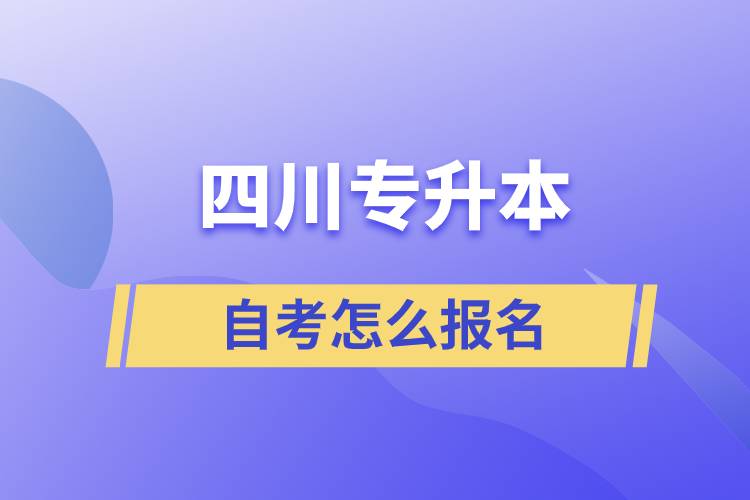 四川专升本

自考怎么报名